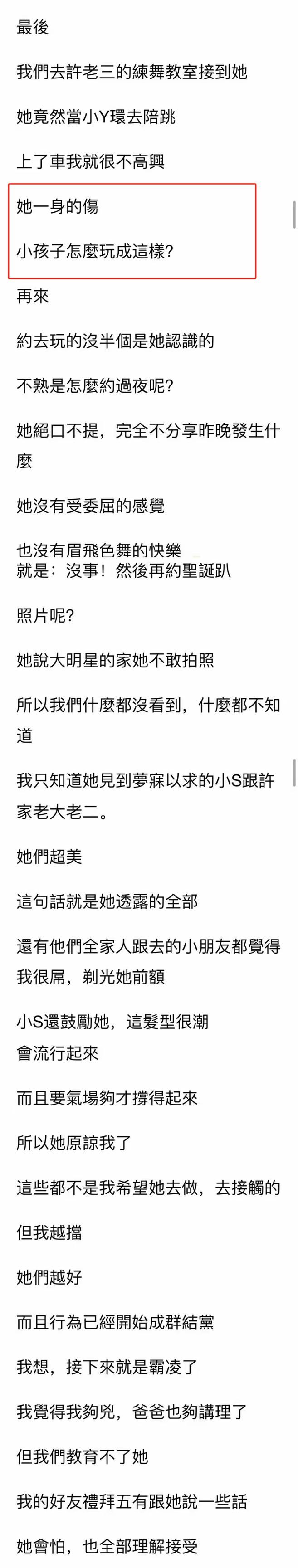 最後

我們去許老三的練舞教室接到她

她竟然當小Y環去陪跳

上了車我就很不高興

她一身的傷

小孩子怎麼玩成這樣?

再來

約去玩的沒半個是她認識的

不熟是怎麼約過夜呢?

她絕口不提，完全不分享昨晚發生什麼

她沒有受委屈的感覺

也沒有眉飛色舞的快樂
就是：沒事！然後再約聖誕趴

照片呢?

她說大明星的家她不敢拍照

所以我們什麼都沒看到，什麼都不知道

我只知道她見到夢寐以求的小S跟許家老大老二。

她們超美

這句話就是她透露的全部

還有他們全家人跟去的小朋友都覺得我很屌，剃光她前額

小S還鼓勵她，這髮型很潮
會流行起來

而且要氣場夠才撐得起來

所以她原諒我了

這些都不是我希望她去做，去接觸的

但我越擋

她們越好

而且行為已經開始成群結黨

我想，接下來就是霸凌了

我覺得我夠兇，爸爸也夠講理了

但我們教育不了她

我的好友禮拜五有跟她說一些話

她會怕，也全部理解接受